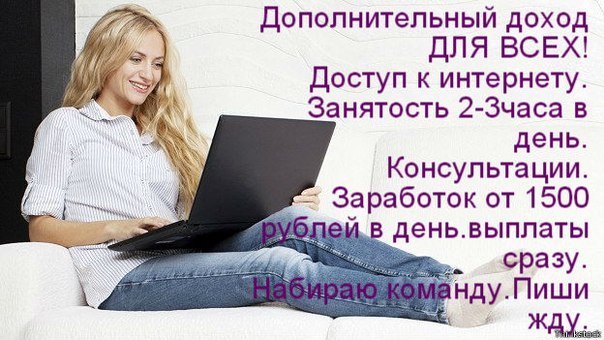 Дополнительный доход ДЛЯ ВСЕХ! Доступ к интернету. Занятость 2-3часа в день. Консультации. Заработок от 1500 рублей в день.выплаты сразу. Набираю команду.Пиши жду.

Thinkstock